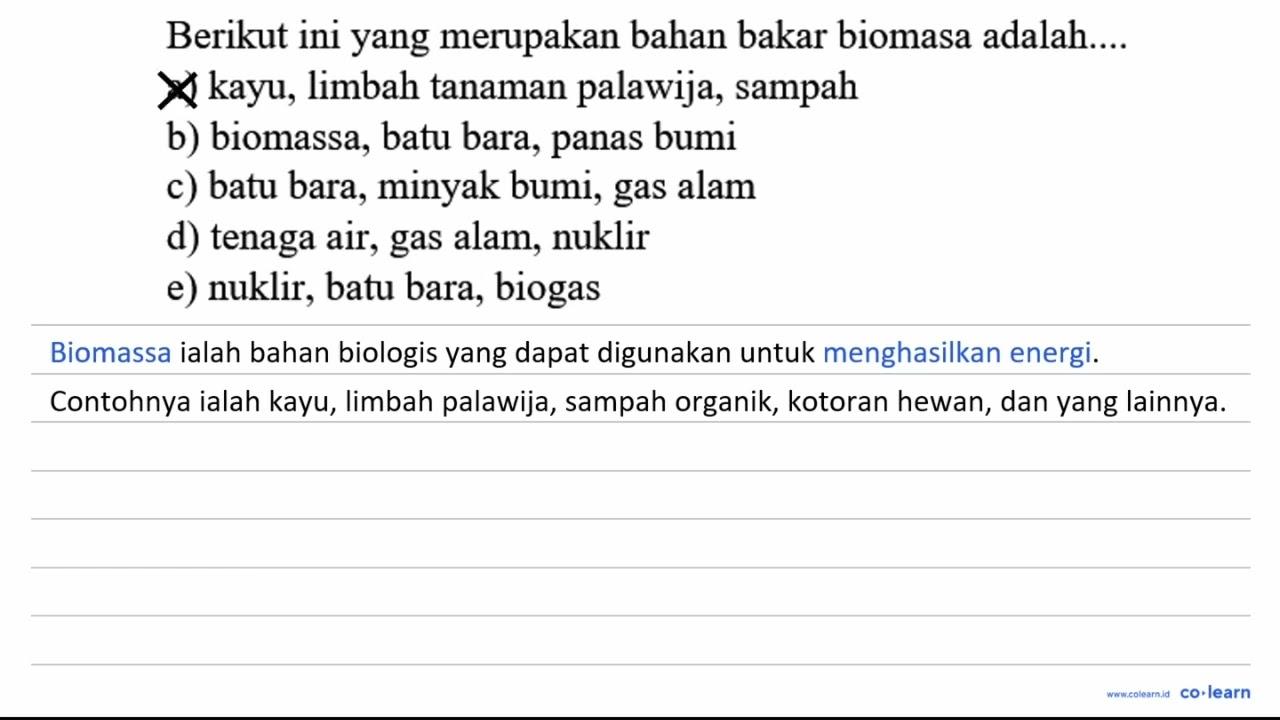 Berikut ini yang merupakan bahan bakar biomasa adalah....

a) kayu, limbah tanaman palawija, sampah
b) biomassa, batu bara, panas bumi
c) batu bara, minyak bumi, gas alam
d) tenaga air, gas alam, nuklir
e) nuklir, batu bara, biogas

Biomassa ialah bahan biologis yang dapat digunakan untuk menghasilkan energi.

Contohnya ialah kayu, limbah palawija, sampah organik, kotoran hewan, dan yang lainnya.

www.colearn.id co·learn